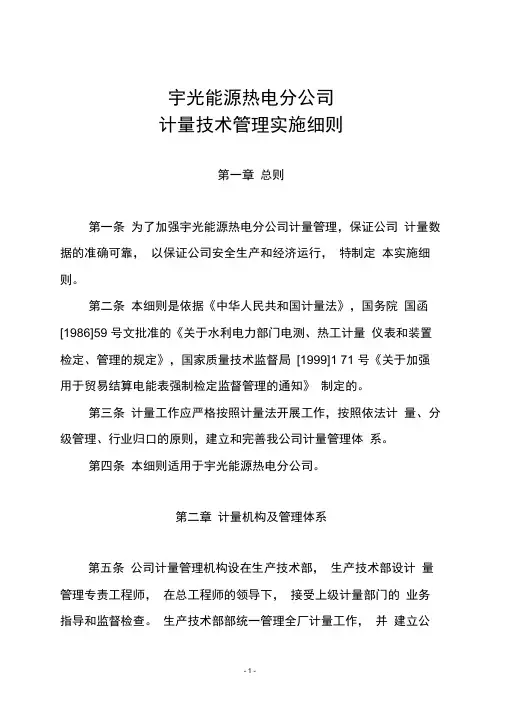 宇光能源热电分公司
计量技术管理实施细则

第一章 总则

第一条 为了加强宇光能源热电分公司计量管理，保证公司 计量数据的准确可靠， 以保证公司安全生产和经济运行， 特制定 本实施细则。

第二条 本细则是依据《中华人民共和国计量法》，国务院 国函 [1986]59 号文批准的《关于水利电力部门电测、热工计量 仪表和装置检定、管理的规定》，国家质量技术监督局 [1999]1 71 号《关于加强用于贸易结算电能表强制检定监督管理的通知》 制定的。

第三条 计量工作应严格按照计量法开展工作，按照依法计 量、分级管理、行业归口的原则，建立和完善我公司计量管理体 系。

第四条 本细则适用于宇光能源热电分公司。

第二章 计量机构及管理体系

第五条 公司计量管理机构设在生产技术部， 生产技术部设计 量管理专责工程师， 在总工程师的领导下， 接受上级计量部门的 业务指导和监督检查。 生产技术部部统一管理全厂计量工作， 并 建立公

- 1 -